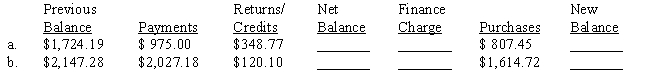 |  | Previous Balance | Payments | Returns/ Credits | Net Balance | Finance Charge | Purchases | New Balance |
|---|---|---|---|---|---|---|---|
| a. | \$1,724.19 | \$ 975.00 | \$348.77 | ________ | ________ | \$ 807.45 | ________ |
| b. | \$2,147.28 | \$2,027.18 | \$120.10 | ________ | ________ | \$1,614.72 | ________ |